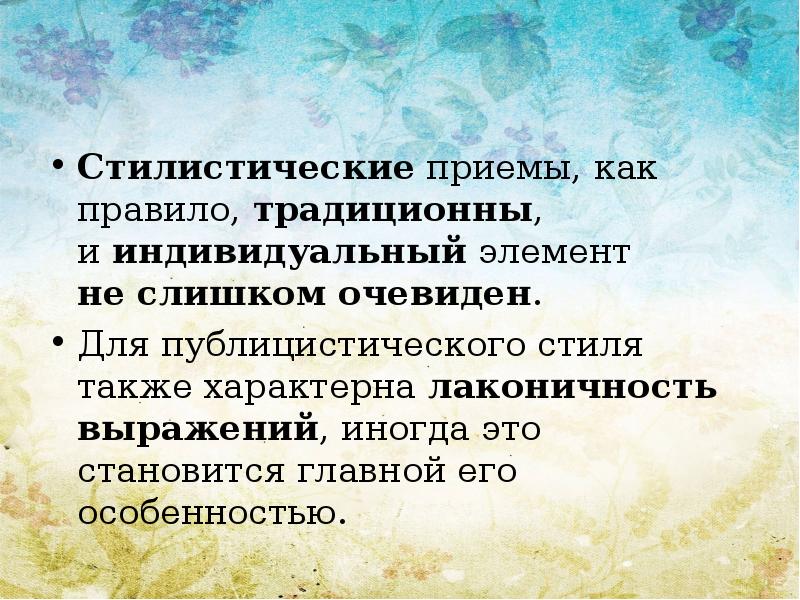 • Стилистические приемы, как правило, традиционны, и индивидуальный элемент не слишком очевиден.

• Для публицистического стиля также характерна лаконичность выражений, иногда это становится главной его особенностью.